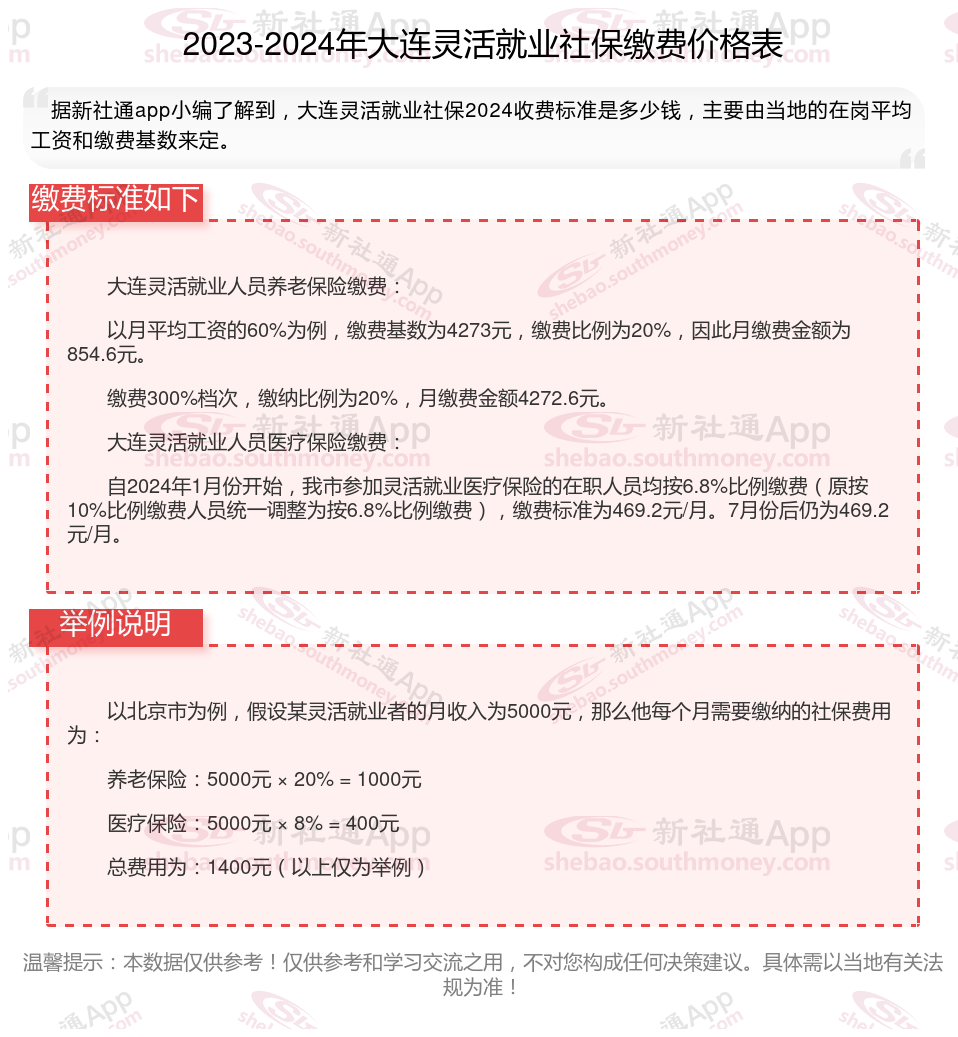 2023-2024年大连灵活就业社保缴费价格表

据新社通app小编了解到，大连灵活就业社保2024收费标准是多少钱，主要由当地的在岗平均工资和缴费基数来定。

缴费标准如下

大连灵活就业人员养老保险缴费：

以月平均工资的60%为例，缴费基数为4273元，缴费比例为20%，因此月缴费金额为854.6元。

缴费300%档次，缴纳比例为20%，月缴费金额4272.6元。

大连灵活就业人员医疗保险缴费：

自2024年1月份开始，我市参加灵活就业医疗保险的在职人员均按6.8%比例缴费（原按10%比例缴费人员统一调整为按6.8%比例缴费），缴费标准为469.2元/月。7月份后仍为469.2元/月。

举例说明

以北京市为例，假设某灵活就业者的月收入为5000元，那么他每个月需要缴纳的社保费用为：

养老保险：5000元 × 20% = 1000元

医疗保险：5000元 × 8% = 400元

总费用为：1400元（以上仅为举例）

温馨提示：本数据仅供参考！仅供参考和学习交流之用，不对您构成任何决策建议。具体需以当地有关法规为准！

新社通App shebao.southmoney.com